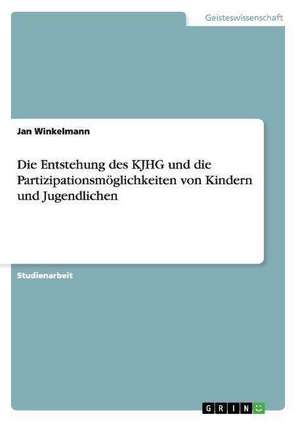 Geisteswissenschaft

Jan Winkelmann

Die Entstehung des KJHG und die Partizipationsmöglichkeiten von Kindern und Jugendlichen

Studienarbeit

GRIN